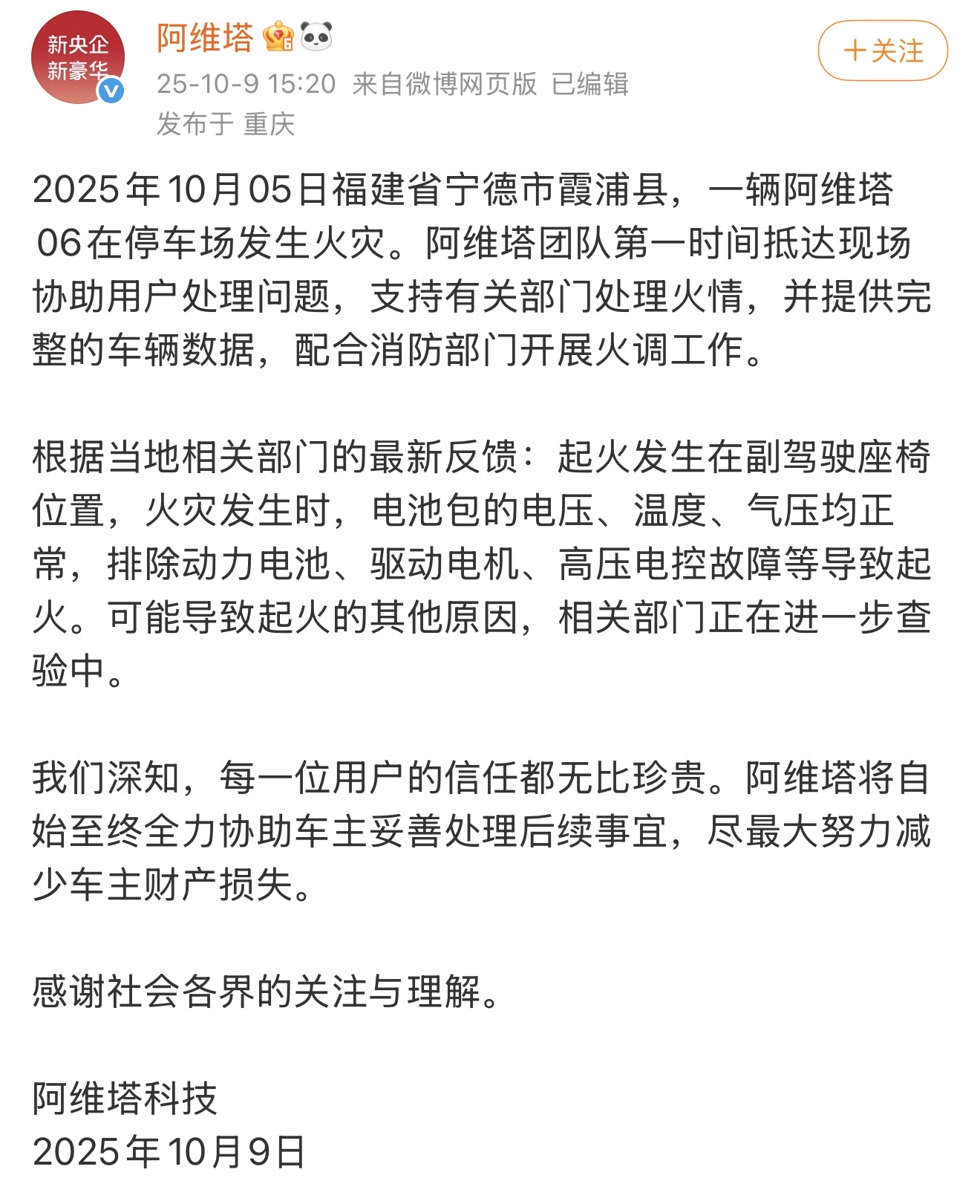 新央企
新豪华

阿维塔

25-10-9 15:20 来自微博网页版 已编辑
发布于 重庆

＋关注

2025年10月05日福建省宁德市霞浦县，一辆阿维塔06在停车场发生火灾。阿维塔团队第一时间抵达现场协助用户处理问题，支持有关部门处理火情，并提供完整的车辆数据，配合消防部门开展火调工作。

根据当地相关部门的最新反馈：起火发生在副驾驶座椅位置，火灾发生时，电池包的电压、温度、气压均正常，排除动力电池、驱动电机、高压电控故障等导致起火。可能导致起火的其他原因，相关部门正在进一步查验中。

我们深知，每一位用户的信任都无比珍贵。阿维塔将自始至终全力协助车主妥善处理后续事宜，尽最大努力减少车主财产损失。

感谢社会各界的关注与理解。

阿维塔科技
2025年10月9日